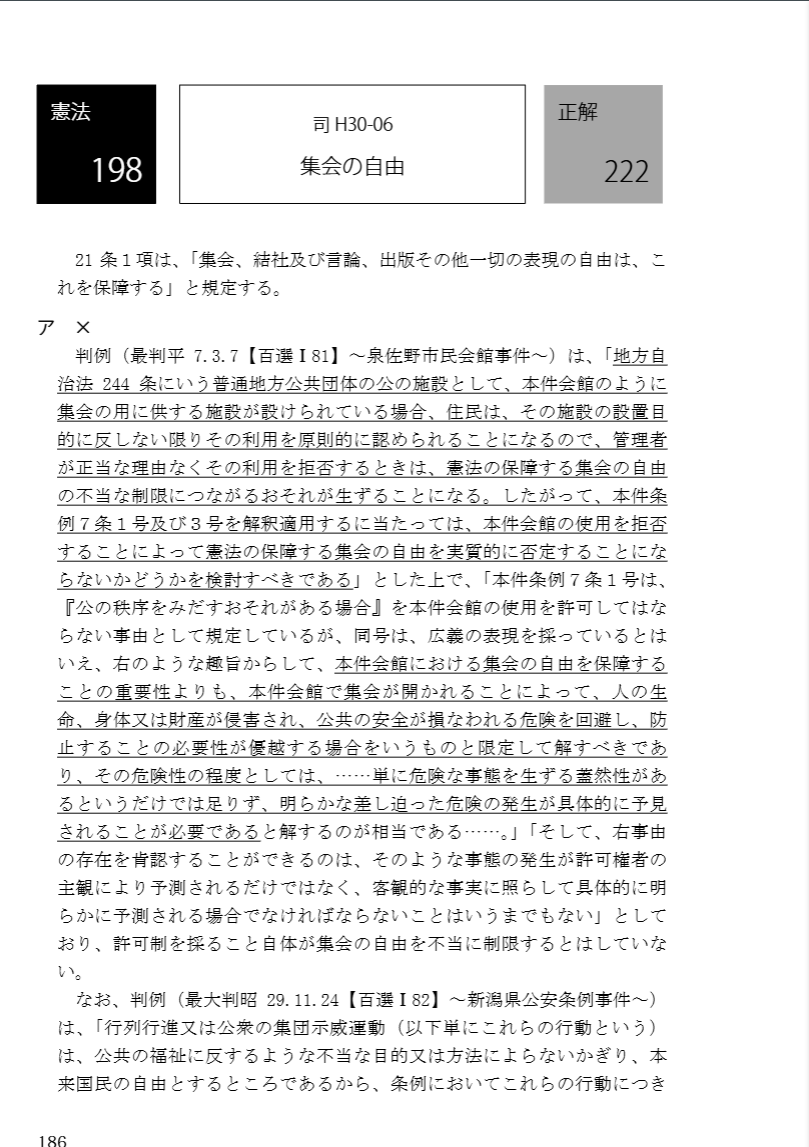 憲法

198

司 H30-06

集会の自由

正解

222

21 条 1 項は、「集会、結社及び言論、出版その他一切の表現の自由は、これを保障する」と規定する。

ア ×

判例（最判平 7.3.7【百選Ⅰ81】～泉佐野市民会館事件～）は、「地方自治法 244 条にいう普通地方公共団体の公の施設として、本件会館のように集会の用に供する施設が設けられている場合、住民は、その施設の設置目的に反しない限りその利用を原則的に認められることになるので、管理者が正当な理由なくその利用を拒否するときは、憲法の保障する集会の自由の不当な制限につながるおそれが生ずることになる。したがって、本件条例 7 条 1 号及び 3 号を解釈適用するに当たっては、本件会館の使用を拒否することによって憲法の保障する集会の自由を実質的に否定することにならないかどうかを検討すべきである」とした上で、「本件条例 7 条 1 号は、『公の秩序をみだすおそれがある場合』を本件会館の使用を許可してはならない事由として規定しているが、同号は、広義の表現を採っているとはいえ、右のような趣旨からして、本件会館における集会の自由を保障することの重要性よりも、本件会館で集会が開かれることによって、人の生命、身体又は財産が侵害され、公共の安全が損なわれる危険を回避し、防止することの必要性が優越する場合をいうものと限定して解すべきであり、その危険性の程度としては、……単に危険な事態を生ずる蓋然性があるというだけでは足りず、明らかな差し迫った危険の発生が具体的に予見されることが必要であると解するのが相当である……。」「そして、右事由の存在を肯認することができるのは、そのような事態の発生が許可権者の主観により予測されるだけではなく、客観的な事実に照らして具体的に明らかに予測される場合でなければならないことはいうまでもない」としており、許可制を採ること自体が集会の自由を不当に制限するとはしていない。

なお、判例（最大判昭 29.11.24【百選Ⅰ82】～新潟県公安条例事件～）は、「行列行進又は公衆の集団示威運動（以下単にこれらの行動という）は、公共の福祉に反するような不当な目的又は方法によらないかぎり、本来国民の自由とするところであるから、条例においてこれらの行動につき

186